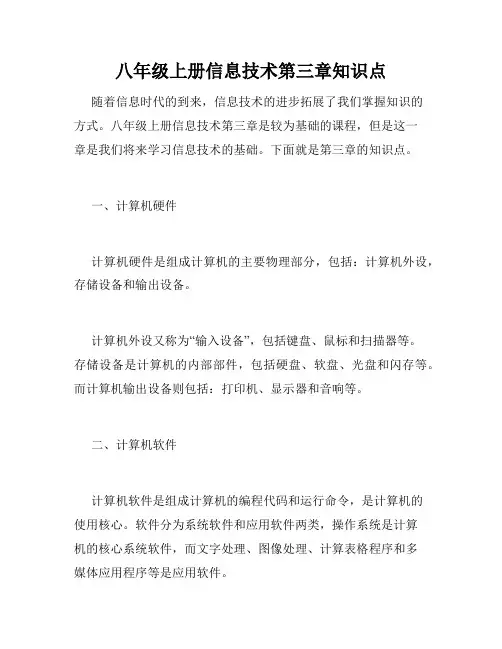 八年级上册信息技术第三章知识点

随着信息时代的到来，信息技术的进步拓展了我们掌握知识的方式。八年级上册信息技术第三章是较为基础的课程，但是这一章是我们将来学习信息技术的基础。下面就是第三章的知识点。

一、计算机硬件

计算机硬件是组成计算机的主要物理部分，包括：计算机外设，存储设备和输出设备。

计算机外设又称为“输入设备”，包括键盘、鼠标和扫描器等。存储设备是计算机的内部部件，包括硬盘、软盘、光盘和闪存等。而计算机输出设备则包括：打印机、显示器和音响等。

二、计算机软件

计算机软件是组成计算机的编程代码和运行命令，是计算机的使用核心。软件分为系统软件和应用软件两类，操作系统是计算机的核心系统软件，而文字处理、图像处理、计算表格程序和多媒体应用程序等是应用软件。